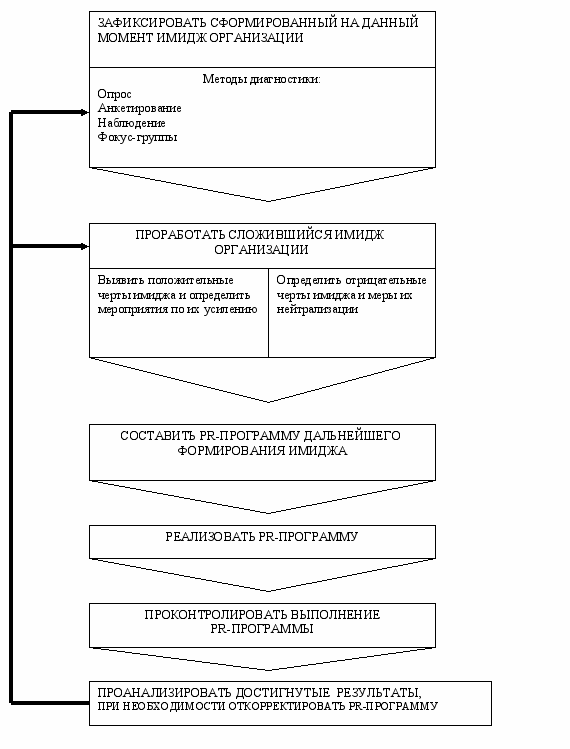 ЗАФИКСИРОВАТЬ СФОРМИРОВАННЫЙ НА ДАННЫЙ МОМЕНТ ИМИДЖ ОРГАНИЗАЦИИ

Методы диагностики:
Опрос
Анкетирование
Наблюдение
Фокус-группы

ПРОРАБОТАТЬ СЛОЖИВШИЙСЯ ИМИДЖ ОРГАНИЗАЦИИ

Выявить положительные черты имиджа и определить мероприятия по их усилению

Определить отрицательные черты имиджа и меры их нейтрализации

СОСТАВИТЬ PR-ПРОГРАММУ ДАЛЬНЕЙШЕГО ФОРМИРОВАНИЯ ИМИДЖА

РЕАЛИЗОВАТЬ PR-ПРОГРАММУ

ПРОКОНТРОЛИРОВАТЬ ВЫПОЛНЕНИЕ PR-ПРОГРАММЫ

ПРОАНАЛИЗИРОВАТЬ ДОСТИГНУТЫЕ РЕЗУЛЬТАТЫ, ПРИ НЕОБХОДИМОСТИ ОТКОРРЕКТИРОВАТЬ PR-ПРОГРАММУ